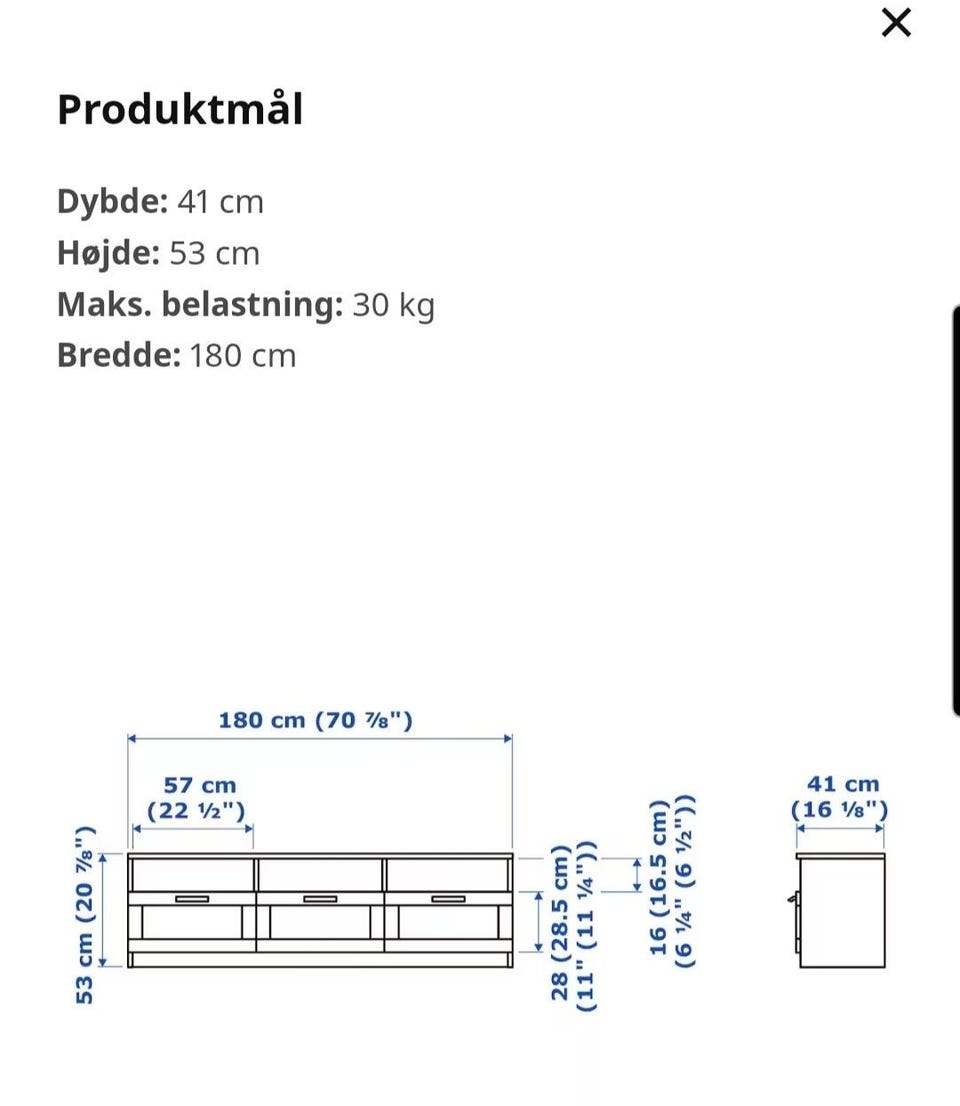 ×

Produktmål

Dybde: 41 cm
Højde: 53 cm
Maks. belastning: 30 kg
Bredde: 180 cm

180 cm (70 ⅞")
57 cm (22 ½")
53 cm (20 ⅞")
28 (28.5 cm) (11" (11 ¼"))
16 (16.5 cm) (6 ¼" (6 ½"))
41 cm (16 ⅛")